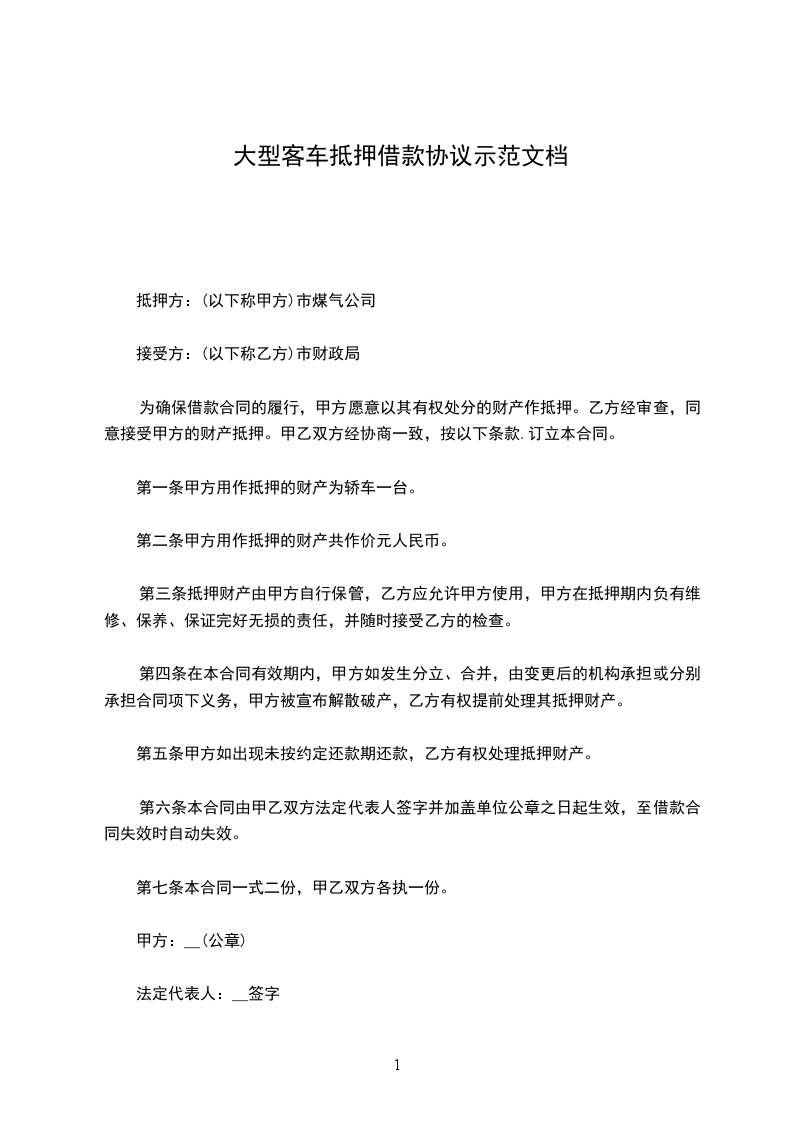 大型客车抵押借款协议示范文档

抵押方：(以下称甲方)市煤气公司

接受方：(以下称乙方)市财政局

为确保借款合同的履行，甲方愿意以其有权处分的财产作抵押。乙方经审查，同意接受甲方的财产抵押。甲乙双方经协商一致，按以下条款.订立本合同。

第一条甲方用作抵押的财产为轿车一台。

第二条甲方用作抵押的财产共作价元人民币。

第三条抵押财产由甲方自行保管，乙方应允许甲方使用，甲方在抵押期内负有维修、保养、保证完好无损的责任，并随时接受乙方的检查。

第四条在本合同有效期内，甲方如发生分立、合并，由变更后的机构承担或分别承担合同项下义务，甲方被宣布解散破产，乙方有权提前处理其抵押财产。

第五条甲方如出现未按约定还款期还款，乙方有权处理抵押财产。

第六条本合同由甲乙双方法定代表人签字并加盖单位公章之日起生效，至借款合同失效时自动失效。

第七条本合同一式二份，甲乙双方各执一份。

甲方：__(公章)

法定代表人：__签字

1